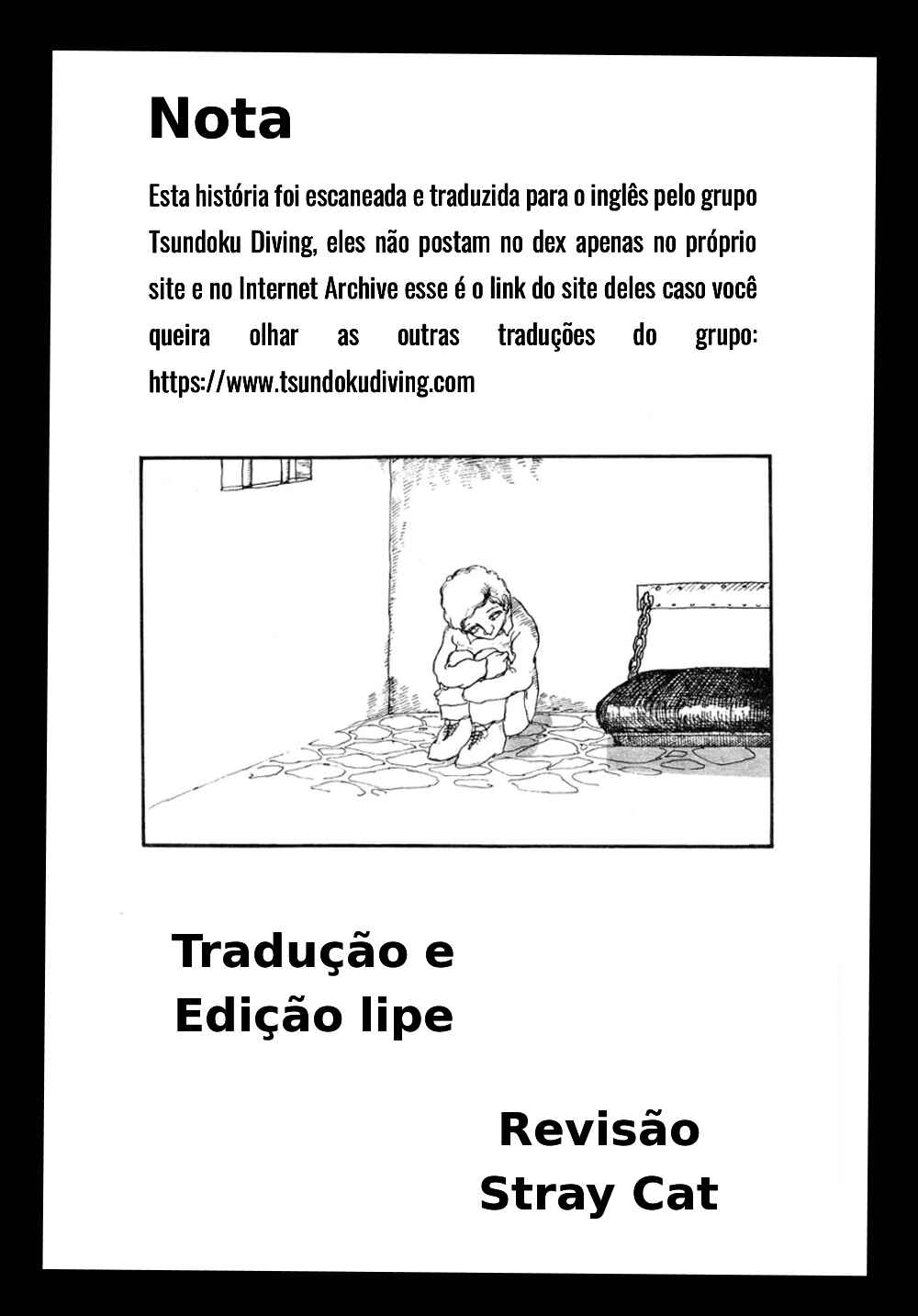 Nota

Esta história foi escaneada e traduzida para o inglês pelo grupo Tsundoku Diving, eles não postam no dex apenas no próprio site e no Internet Archive esse é o link do site deles caso você queira olhar as outras traduções do grupo: https://www.tsundokudiving.com

Tradução e Edição lipe

Revisão Stray Cat